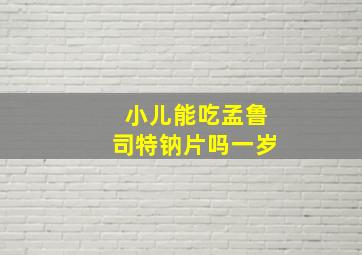 小儿能吃孟鲁司特钠片吗一岁